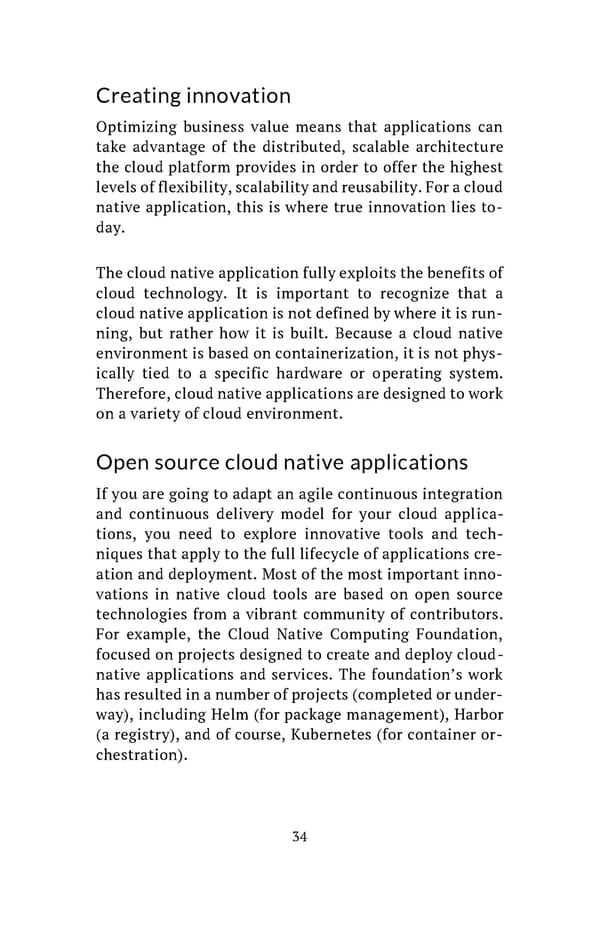 Creating innovation

Optimizing business value means that applications can take advantage of the distributed, scalable architecture the cloud platform provides in order to offer the highest levels of flexibility, scalability and reusability. For a cloud native application, this is where true innovation lies today.

The cloud native application fully exploits the benefits of cloud technology. It is important to recognize that a cloud native application is not defined by where it is running, but rather how it is built. Because a cloud native environment is based on containerization, it is not physically tied to a specific hardware or operating system. Therefore, cloud native applications are designed to work on a variety of cloud environment.

Open source cloud native applications

If you are going to adapt an agile continuous integration and continuous delivery model for your cloud applications, you need to explore innovative tools and techniques that apply to the full lifecycle of applications creation and deployment. Most of the most important innovations in native cloud tools are based on open source technologies from a vibrant community of contributors. For example, the Cloud Native Computing Foundation, focused on projects designed to create and deploy cloud-native applications and services. The foundation's work has resulted in a number of projects (completed or underway), including Helm (for package management), Harbor (a registry), and of course, Kubernetes (for container orchestration).

34